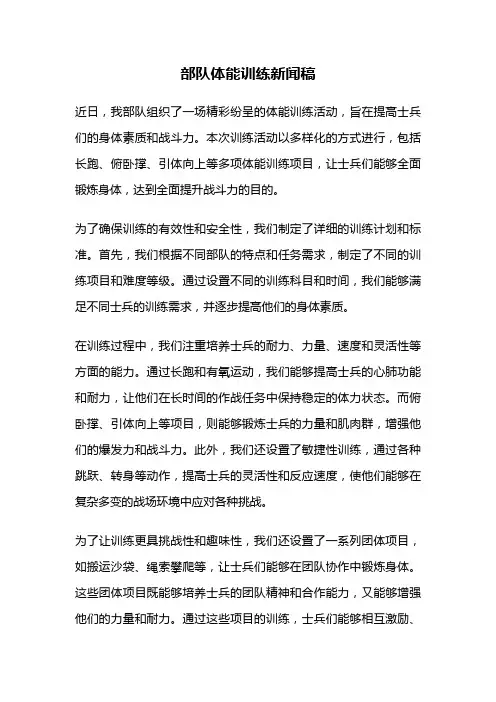 部队体能训练新闻稿

近日，我部队组织了一场精彩纷呈的体能训练活动，旨在提高士兵们的身体素质和战斗力。本次训练活动以多样化的方式进行，包括长跑、俯卧撑、引体向上等多项体能训练项目，让士兵们能够全面锻炼身体，达到全面提升战斗力的目的。

为了确保训练的有效性和安全性，我们制定了详细的训练计划和标准。首先，我们根据不同部队的特点和任务需求，制定了不同的训练项目和难度等级。通过设置不同的训练科目和时间，我们能够满足不同士兵的训练需求，并逐步提高他们的身体素质。

在训练过程中，我们注重培养士兵的耐力、力量、速度和灵活性等方面的能力。通过长跑和有氧运动，我们能够提高士兵的心肺功能和耐力，让他们在长时间的作战任务中保持稳定的体力状态。而俯卧撑、引体向上等项目，则能够锻炼士兵的力量和肌肉群，增强他们的爆发力和战斗力。此外，我们还设置了敏捷性训练，通过各种跳跃、转身等动作，提高士兵的灵活性和反应速度，使他们能够在复杂多变的战场环境中应对各种挑战。

为了让训练更具挑战性和趣味性，我们还设置了一系列团体项目，如搬运沙袋、绳索攀爬等，让士兵们能够在团队协作中锻炼身体。这些团体项目既能够培养士兵的团队精神和合作能力，又能够增强他们的力量和耐力。通过这些项目的训练，士兵们能够相互激励、